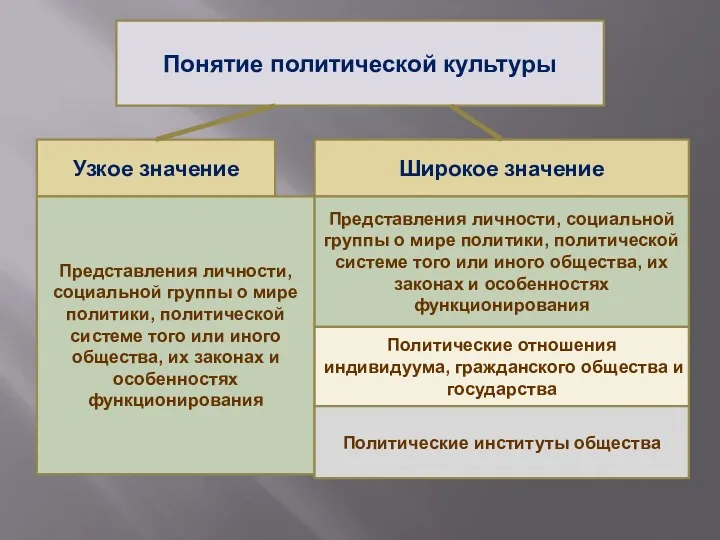 Понятие политической культуры

Узкое значение

Представления личности, социальной группы о мире политики, политической системе того или иного общества, их законах и особенностях функционирования

Широкое значение

Представления личности, социальной группы о мире политики, политической системе того или иного общества, их законах и особенностях функционирования

Политические отношения индивидуума, гражданского общества и государства

Политические институты общества